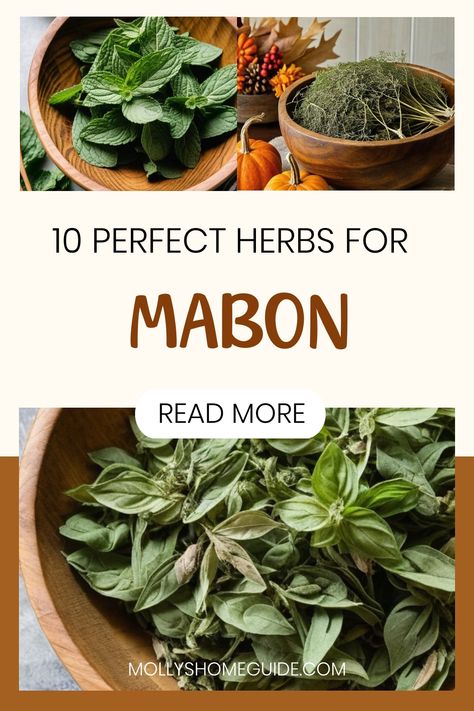 10 PERFECT HERBS FOR

MABON

READ MORE

MOLLYSHOMEGUIDE.COM